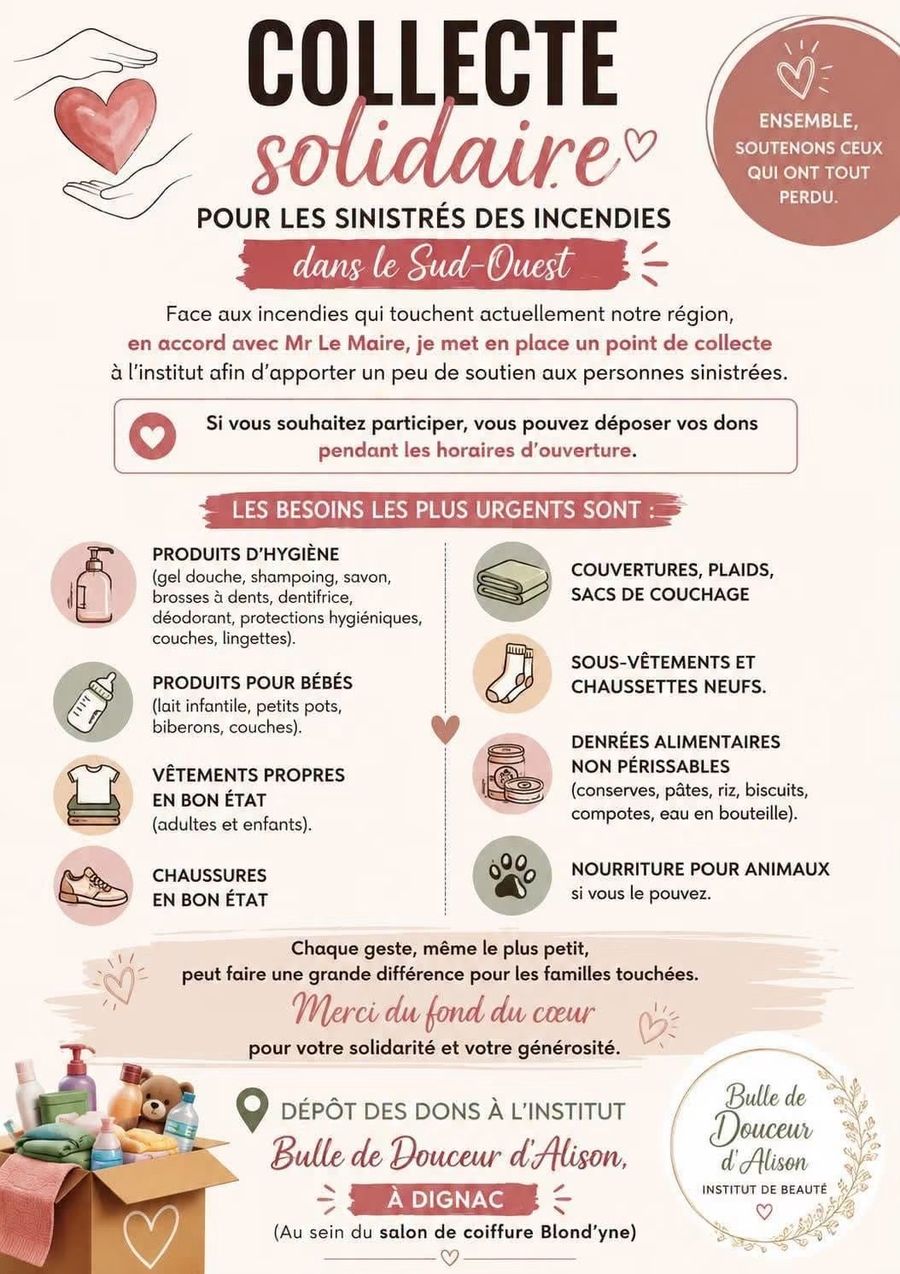 COLLECTE
solidaire

ENSEMBLE, SOUTENONS CEUX QUI ONT TOUT PERDU.

POUR LES SINISTRÉS DES INCENDIES
dans le Sud-Ouest

Face aux incendies qui touchent actuellement notre région, en accord avec Mr Le Maire, je met en place un point de collecte à l'institut afin d'apporter un peu de soutien aux personnes sinistrées.

Si vous souhaitez participer, vous pouvez déposer vos dons pendant les horaires d'ouverture.

LES BESOINS LES PLUS URGENTS SONT :

PRODUITS D'HYGIÈNE
(gel douche, shampoing, savon, brosses à dents, dentifrice, déodorant, protections hygiéniques, couches, lingettes).

PRODUITS POUR BÉBÉS
(lait infantile, petits pots, biberons, couches).

VÊTEMENTS PROPRES EN BON ÉTAT
(adultes et enfants).

CHAUSSURES EN BON ÉTAT

COUVERTURES, PLAIDS, SACS DE COUCHAGE

SOUS-VÊTEMENTS ET CHAUSSETTES NEUFS.

DENRÉES ALIMENTAIRES NON PÉRISSABLES
(conserves, pâtes, riz, biscuits, compotes, eau en bouteille).

NOURRITURE POUR ANIMAUX
si vous le pouvez.

Chaque geste, même le plus petit, peut faire une grande différence pour les familles touchées.
Merci du fond du cœur
pour votre solidarité et votre générosité.

DÉPÔT DES DONS À L'INSTITUT
Bulle de Douceur d'Alison,
À DIGNAC
(Au sein du salon de coiffure Blond'yne)

Bulle de Douceur d'Alison
INSTITUT DE BEAUTÉ